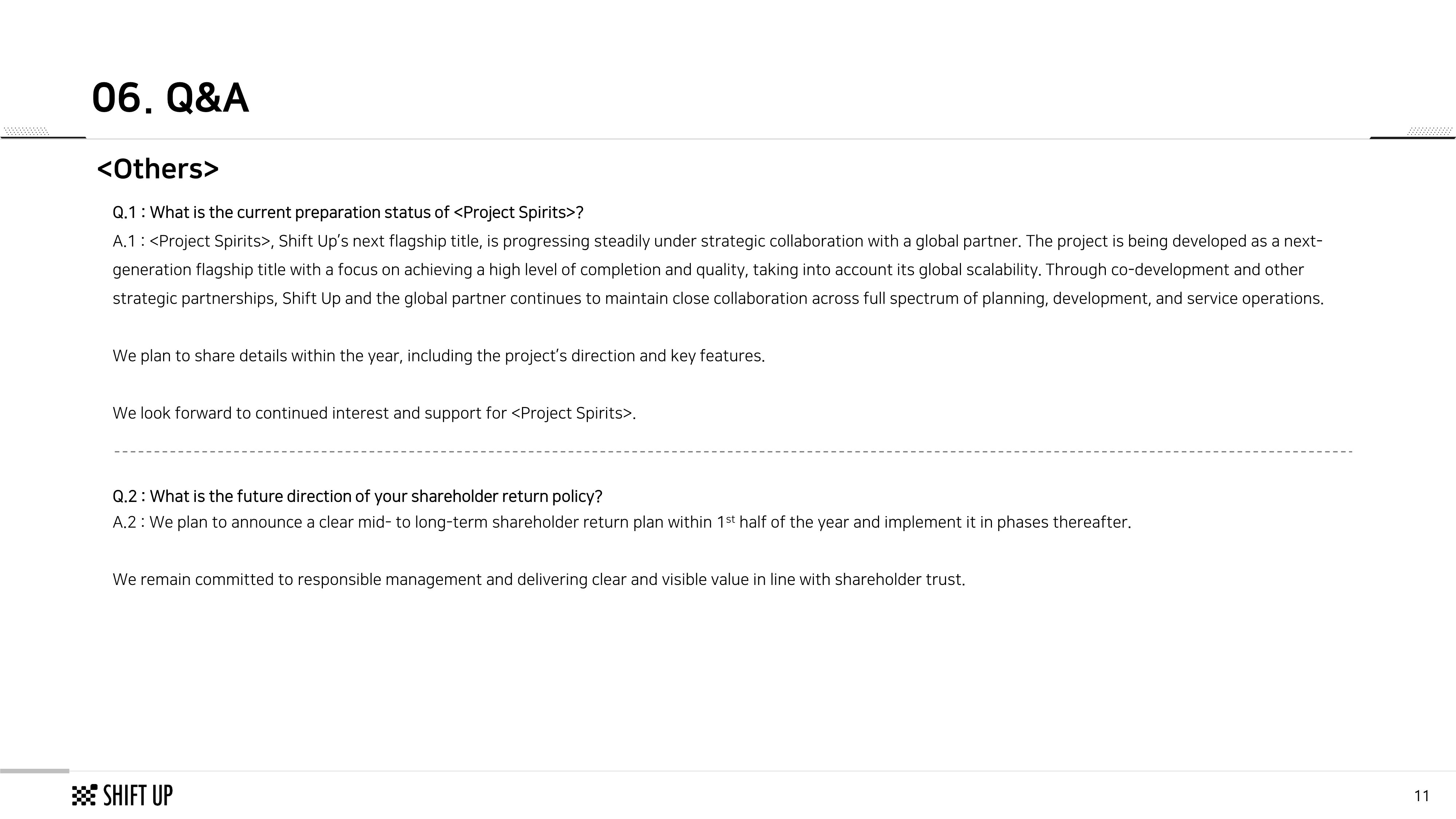 06. Q&A

<Others>

Q.1 : What is the current preparation status of <Project Spirits>?

A.1 : <Project Spirits>, Shift Up's next flagship title, is progressing steadily under strategic collaboration with a global partner. The project is being developed as a next-generation flagship title with a focus on achieving a high level of completion and quality, taking into account its global scalability. Through co-development and other strategic partnerships, Shift Up and the global partner continues to maintain close collaboration across full spectrum of planning, development, and service operations.

We plan to share details within the year, including the project's direction and key features.

We look forward to continued interest and support for <Project Spirits>.

Q.2 : What is the future direction of your shareholder return policy?

A.2 : We plan to announce a clear mid- to long-term shareholder return plan within 1$^{st}$ half of the year and implement it in phases thereafter.

We remain committed to responsible management and delivering clear and visible value in line with shareholder trust.

SHIFT UP

11